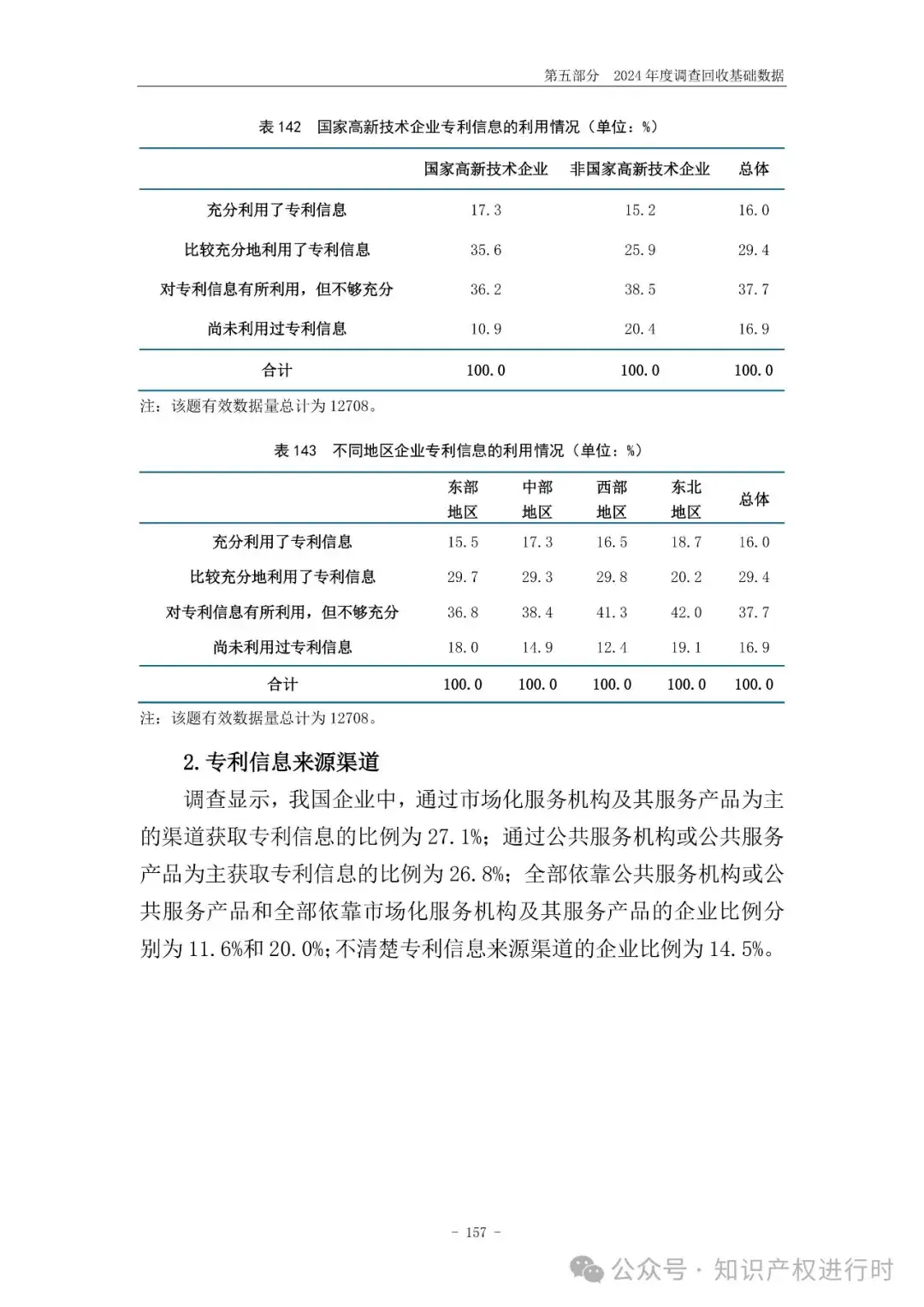 第五部分　2024年度调查回收基础数据

表142　国家高新技术企业专利信息的利用情况（单位：%）

|  | 国家高新技术企业 | 非国家高新技术企业 | 总体 |
|---|---|---|---|
| 充分利用了专利信息 | 17.3 | 15.2 | 16.0 |
| 比较充分地利用了专利信息 | 35.6 | 25.9 | 29.4 |
| 对专利信息有所利用，但不够充分 | 36.2 | 38.5 | 37.7 |
| 尚未利用过专利信息 | 10.9 | 20.4 | 16.9 |
| 合计 | 100.0 | 100.0 | 100.0 |

注：该题有效数据量总计为12708。

表143　不同地区企业专利信息的利用情况（单位：%）

|  | 东部地区 | 中部地区 | 西部地区 | 东北地区 | 总体 |
|---|---|---|---|---|---|
| 充分利用了专利信息 | 15.5 | 17.3 | 16.5 | 18.7 | 16.0 |
| 比较充分地利用了专利信息 | 29.7 | 29.3 | 29.8 | 20.2 | 29.4 |
| 对专利信息有所利用，但不够充分 | 36.8 | 38.4 | 41.3 | 42.0 | 37.7 |
| 尚未利用过专利信息 | 18.0 | 14.9 | 12.4 | 19.1 | 16.9 |
| 合计 | 100.0 | 100.0 | 100.0 | 100.0 | 100.0 |

注：该题有效数据量总计为12708。

2.专利信息来源渠道

调查显示，我国企业中，通过市场化服务机构及其服务产品为主的渠道获取专利信息的比例为27.1%；通过公共服务机构或公共服务产品为主获取专利信息的比例为26.8%；全部依靠公共服务机构或公共服务产品和全部依靠市场化服务机构及其服务产品的企业比例分别为11.6%和20.0%;不清楚专利信息来源渠道的企业比例为14.5%。

- 157 -

公众号 · 知识产权进行时